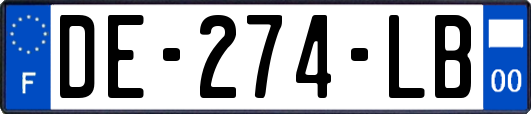 F
DE-274-LB
00